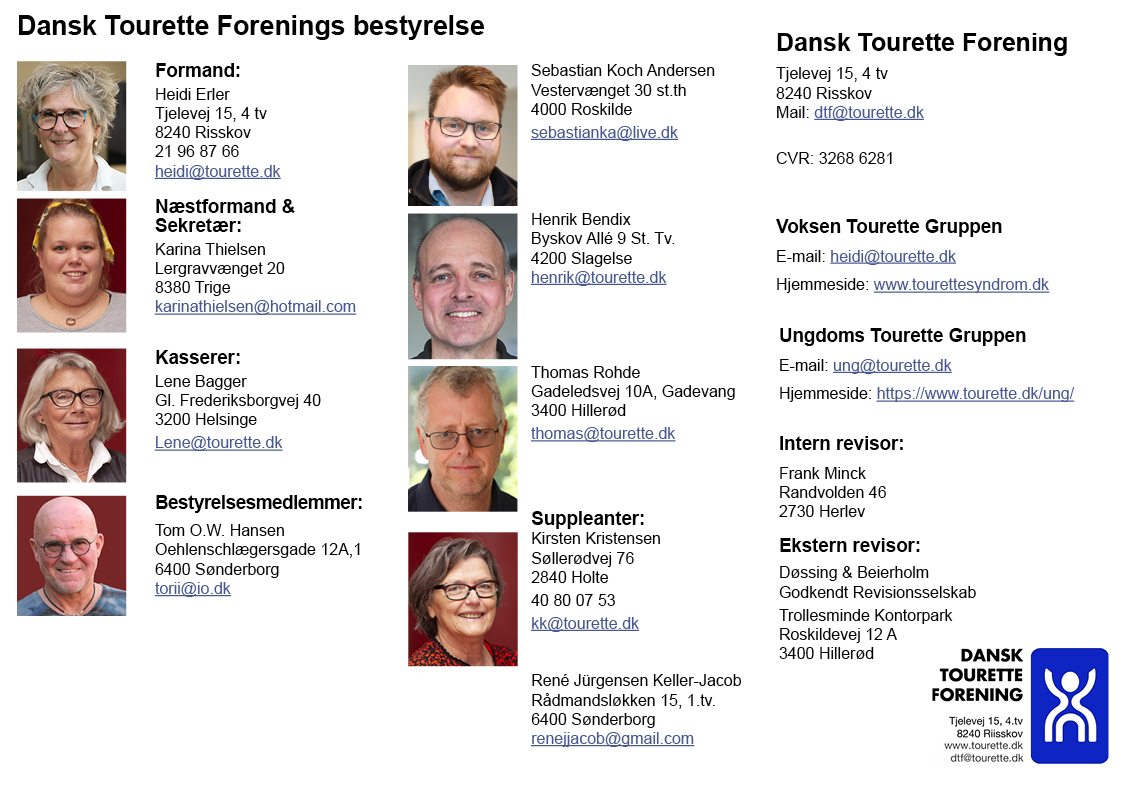 Dansk Tourette Forenings bestyrelse

Formand:
Heidi Erler
Tjelevej 15, 4 tv
8240 Risskov
21 96 87 66
heidi@tourette.dk

Næstformand & Sekretær:
Karina Thielsen
Lergravvænget 20
8380 Trige
karinathielsen@hotmail.com

Kasserer:
Lene Bagger
Gl. Frederiksborgvej 40
3200 Helsinge
Lene@tourette.dk

Bestyrelsesmedlemmer:
Tom O.W. Hansen
Oehlenschlægersgade 12A,1
6400 Sønderborg
torii@io.dk

Sebastian Koch Andersen
Vestervænget 30 st.th
4000 Roskilde
sebastianka@live.dk

Henrik Bendix
Byskov Allé 9 St. Tv.
4200 Slagelse
henrik@tourette.dk

Thomas Rohde
Gadeledsvej 10A, Gadevang
3400 Hillerød
thomas@tourette.dk

Suppleanter:
Kirsten Kristensen
Søllerødvej 76
2840 Holte
40 80 07 53
kk@tourette.dk

René Jürgensen Keller-Jacob
Rådmandsløkken 15, 1.tv.
6400 Sønderborg
renejjacob@gmail.com

Dansk Tourette Forening
Tjelevej 15, 4 tv
8240 Risskov
Mail: dtf@tourette.dk

CVR: 3268 6281

Voksen Tourette Gruppen
E-mail: heidi@tourette.dk
Hjemmeside: www.tourettesyndrom.dk

Ungdoms Tourette Gruppen
E-mail: ung@tourette.dk
Hjemmeside: https://www.tourette.dk/ung/

Intern revisor:
Frank Minck
Randvolden 46
2730 Herlev

Ekstern revisor:
Døssing & Beierholm
Godkendt Revisionsselskab
Trollesminde Kontorpark
Roskildevej 12 A
3400 Hillerød

DANSK
TOURETTE
FORENING
Tjelevej 15, 4.tv
8240 Riisskov
www.tourette.dk
dtf@tourette.dk